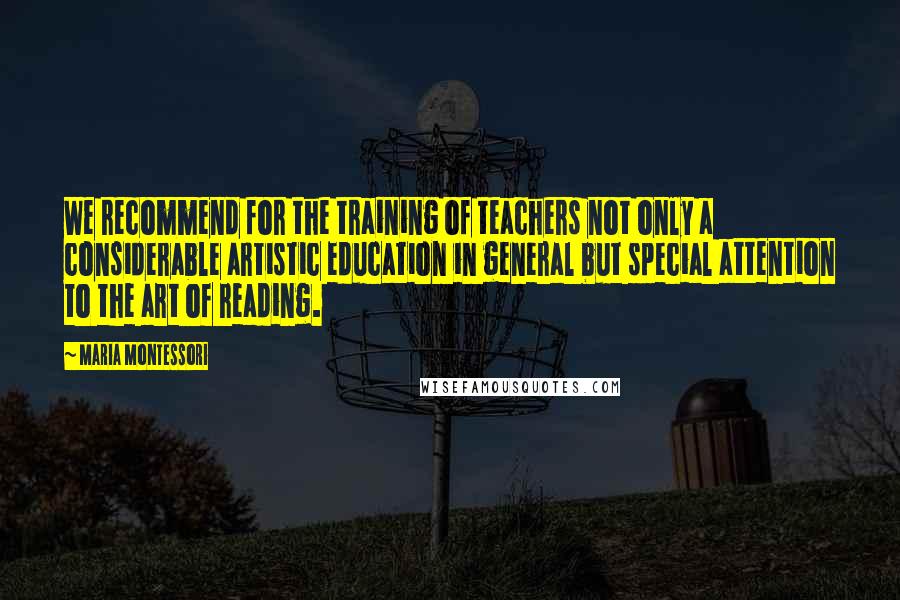 WE RECOMMEND FOR THE TRAINING OF TEACHERS NOT ONLY A CONSIDERABLE ARTISTIC EDUCATION IN GENERAL BUT SPECIAL ATTENTION TO THE ART OF READING.

~ MARIA MONTESSORI

WISEFAMOUSQUOTES.COM